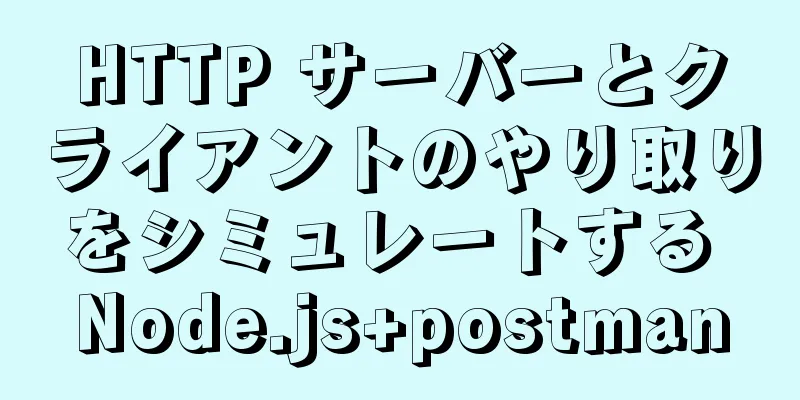 HTTP サーバーとクライアントのやり取りをシミュレートする Node.js+postman